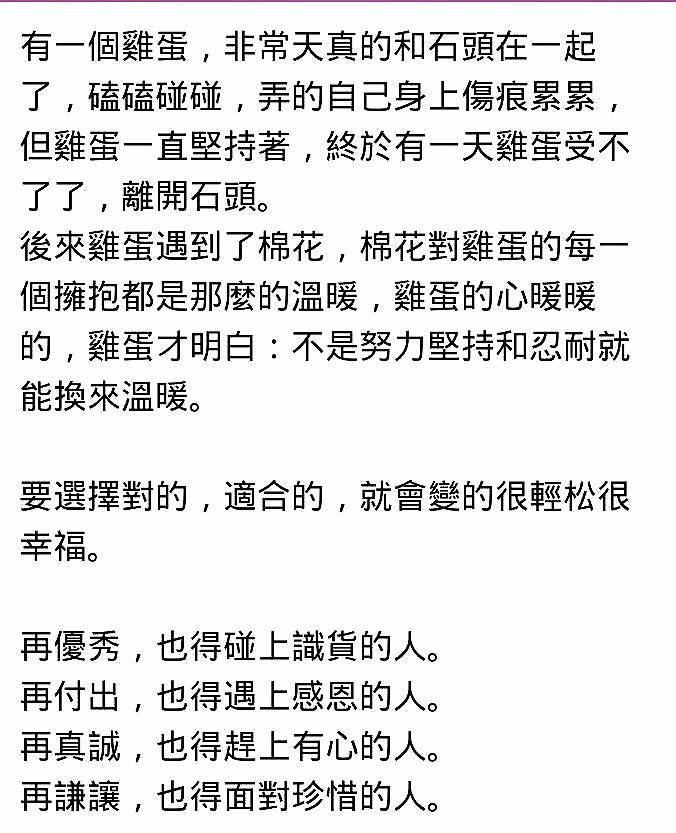 有一個雞蛋，非常天真的和石頭在一起了，磕磕碰碰，弄的自己身上傷痕累累，但雞蛋一直堅持著，終於有一天雞蛋受不了了，離開石頭。
後來雞蛋遇到了棉花，棉花對雞蛋的每一個擁抱都是那麼的溫暖，雞蛋的心暖暖的，雞蛋才明白：不是努力堅持和忍耐就能換來溫暖。

要選擇對的，適合的，就會變的很輕松很幸福。

再優秀，也得碰上識貨的人。
再付出，也得遇上感恩的人。
再真誠，也得趕上有心的人。
再謙讓，也得面對珍惜的人。